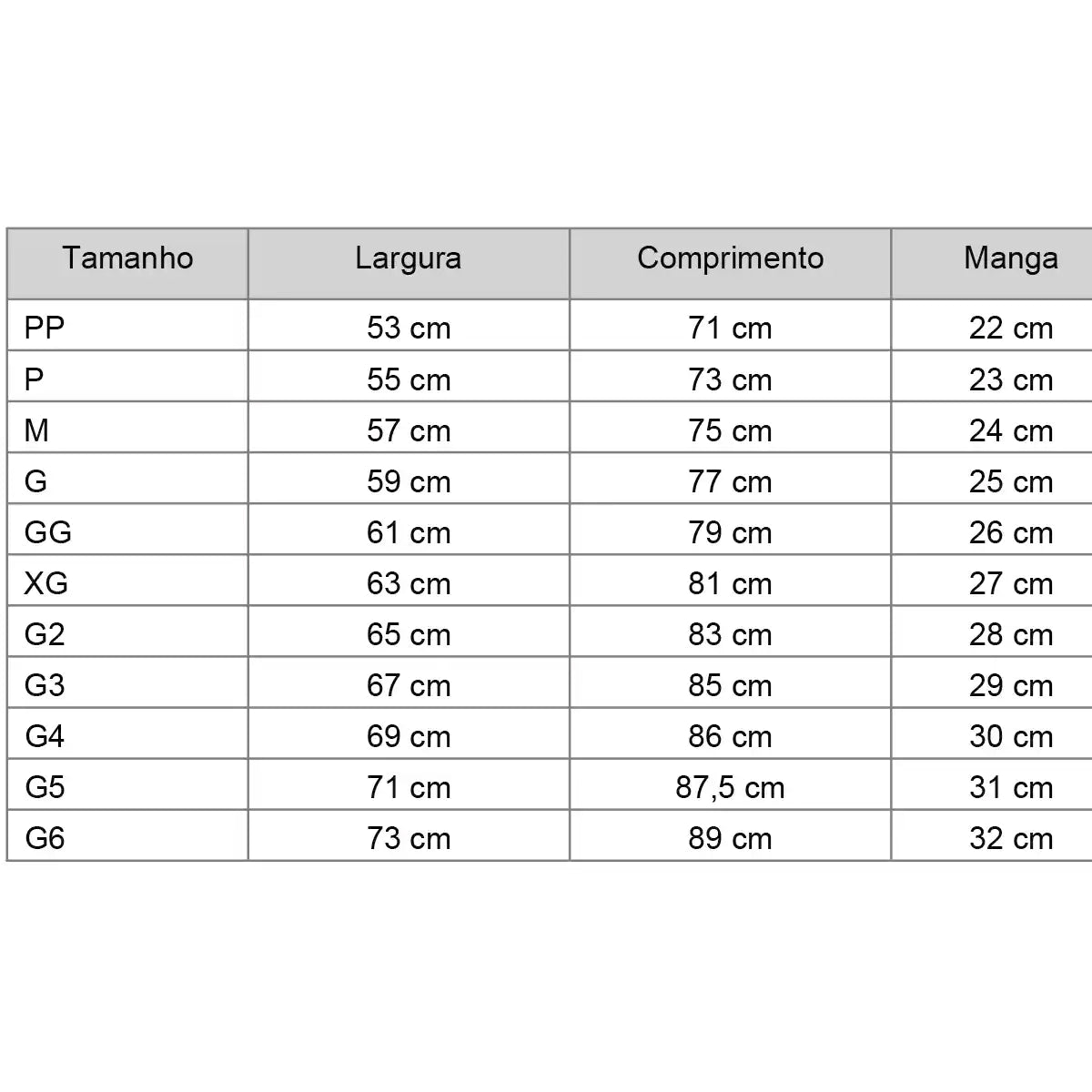 | Tamanho | Largura | Comprimento | Manga |
|---|---|---|---|
| PP | 53 cm | 71 cm | 22 cm |
| P | 55 cm | 73 cm | 23 cm |
| M | 57 cm | 75 cm | 24 cm |
| G | 59 cm | 77 cm | 25 cm |
| GG | 61 cm | 79 cm | 26 cm |
| XG | 63 cm | 81 cm | 27 cm |
| G2 | 65 cm | 83 cm | 28 cm |
| G3 | 67 cm | 85 cm | 29 cm |
| G4 | 69 cm | 86 cm | 30 cm |
| G5 | 71 cm | 87,5 cm | 31 cm |
| G6 | 73 cm | 89 cm | 32 cm |